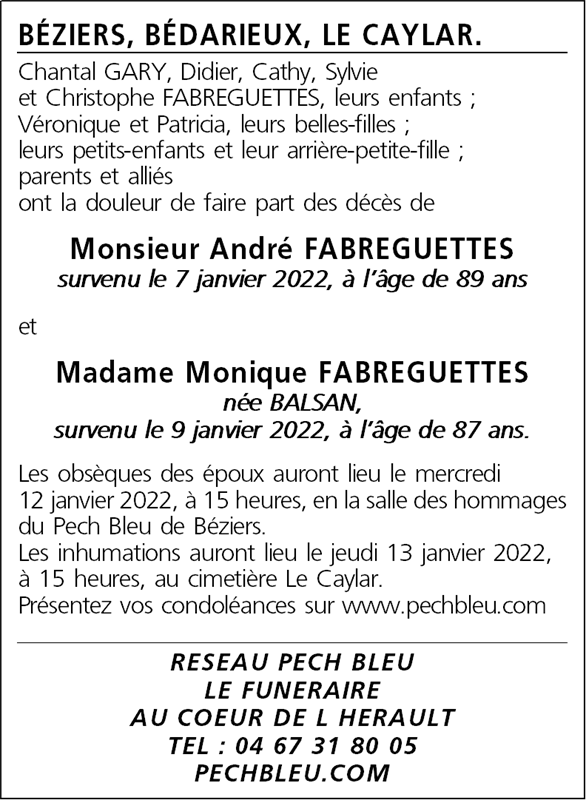 BÉZIERS, BÉDARIEUX, LE CAYLAR.

Chantal GARY, Didier, Cathy, Sylvie et Christophe FABREGUETTES, leurs enfants ;
Véronique et Patricia, leurs belles-filles ;
leurs petits-enfants et leur arrière-petite-fille ;
parents et alliés
ont la douleur de faire part des décès de

Monsieur André FABREGUETTES
survenu le 7 janvier 2022, à l'âge de 89 ans

et

Madame Monique FABREGUETTES
née BALSAN,
survenu le 9 janvier 2022, à l'âge de 87 ans.

Les obsèques des époux auront lieu le mercredi 12 janvier 2022, à 15 heures, en la salle des hommages du Pech Bleu de Béziers.
Les inhumations auront lieu le jeudi 13 janvier 2022, à 15 heures, au cimetière Le Caylar.
Présentez vos condoléances sur www.pechbleu.com

RESEAU PECH BLEU
LE FUNERAIRE
AU COEUR DE L HERAULT
TEL : 04 67 31 80 05
PECHBLEU.COM